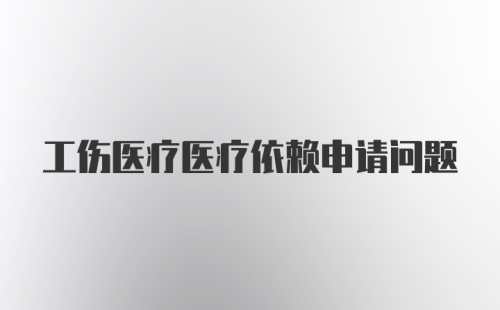 工伤医疗医疗依赖申请问题